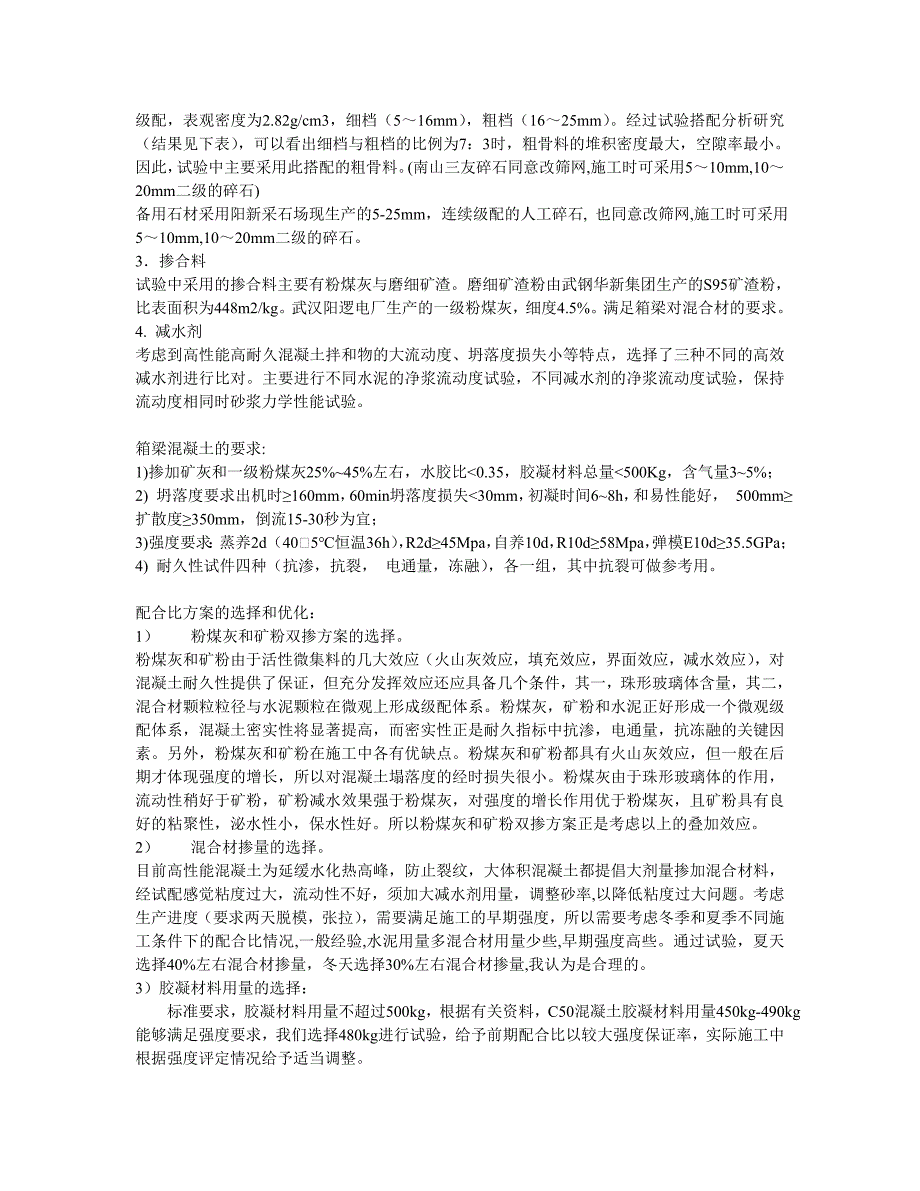 级配，表观密度为2.82g/cm3，细档（5～16mm），粗档（16～25mm）。经过试验搭配分析研究（结果见下表），可以看出细档与粗档的比例为7：3时，粗骨料的堆积密度最大，空隙率最小。因此，试验中主要采用此搭配的粗骨料。(南山三友碎石同意改筛网,施工时可采用5～10mm,10～20mm二级的碎石)
备用石材采用阳新采石场现生产的5-25mm，连续级配的人工碎石，也同意改筛网,施工时可采用5～10mm,10～20mm二级的碎石。
3．掺合料
试验中采用的掺合料主要有粉煤灰与磨细矿渣。磨细矿渣粉由武钢华新集团生产的S95矿渣粉，比表面积为448m2/kg。武汉阳逻电厂生产的一级粉煤灰，细度4.5%。满足箱梁对混合材的要求。
4. 减水剂
考虑到高性能高耐久混凝土拌和物的大流动度、坍落度损失小等特点，选择了三种不同的高效减水剂进行比对。主要进行不同水泥的净浆流动度试验，不同减水剂的净浆流动度试验，保持流动度相同时砂浆力学性能试验。

箱梁混凝土的要求:
1)掺加矿灰和一级粉煤灰25%~45%左右，水胶比<0.35，胶凝材料总量<500Kg，含气量3~5%；
2) 坍落度要求出机时≥160mm，60min坍落度损失<30mm，初凝时间6~8h，和易性能好， 500mm≥扩散度≥350mm，倒流15-30秒为宜；
3)强度要求 蒸养2d（40□5°C恒温36h），R2d≥45Mpa，自养10d，R10d≥58Mpa，弹模E10d≥35.5GPa；
4) 耐久性试件四种（抗渗，抗裂， 电通量，冻融），各一组，其中抗裂可做参考用。

配合比方案的选择和优化：
1) 粉煤灰和矿粉双掺方案的选择。
粉煤灰和矿粉由于活性微集料的几大效应（火山灰效应，填充效应，界面效应，减水效应），对混凝土耐久性提供了保证，但充分发挥效应还应具备几个条件，其一，珠形玻璃体含量，其二，混合材颗粒粒径与水泥颗粒在微观上形成级配体系。粉煤灰，矿粉和水泥正好形成一个微观级配体系，混凝土密实性将显著提高，而密实性正是耐久指标中抗渗，电通量，抗冻融的关键因素。另外，粉煤灰和矿粉在施工中各有优缺点。粉煤灰和矿粉都具有火山灰效应，但一般在后期才体现强度的增长，所以对混凝土塌落度的经时损失很小。粉煤灰由于珠形玻璃体的作用，流动性稍好于矿粉，矿粉减水效果强于粉煤灰，对强度的增长作用优于粉煤灰，且矿粉具有良好的粘聚性，泌水性小，保水性好。所以粉煤灰和矿粉双掺方案正是考虑以上的叠加效应。
2) 混合材掺量的选择。
目前高性能混凝土为延缓水化热高峰，防止裂纹，大体积混凝土都提倡大剂量掺加混合材料，经试配感觉粘度过大，流动性不好，须加大减水剂用量，调整砂率,以降低粘度过大问题。考虑生产进度（要求两天脱模，张拉），需要满足施工的早期强度，所以需要考虑冬季和夏季不同施工条件下的配合比情况,一般经验,水泥用量多混合材用量少些,早期强度高些。通过试验，夏天选择40%左右混合材掺量，冬天选择30%左右混合材掺量,我认为是合理的。
3）胶凝材料用量的选择：
标准要求，胶凝材料用量不超过500kg，根据有关资料，C50混凝土胶凝材料用量450kg-490kg能够满足强度要求，我们选择480kg进行试验，给予前期配合比以较大强度保证率，实际施工中根据强度评定情况给予适当调整。